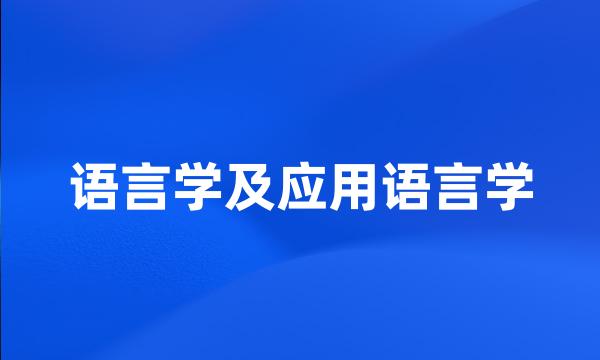 语言学及应用语言学